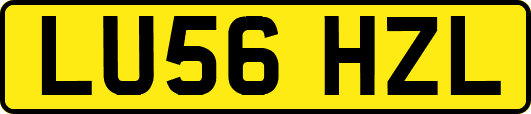 LU56 HZL